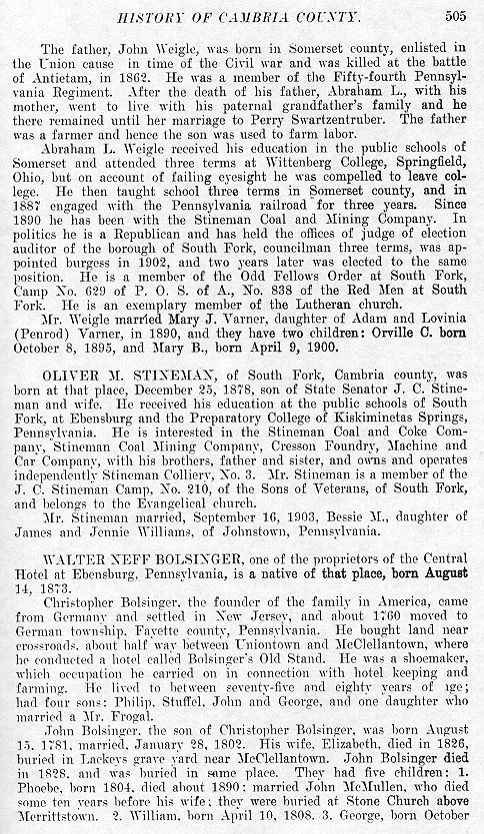 HISTORY OF CAMBRIA COUNTY. 505

The father, John Weigle, was born in Somerset county, enlisted in the Union cause in time of the Civil war and was killed at the battle of Antietam, in 1862. He was a member of the Fifty-fourth Pennsylvania Regiment. After the death of his father, Abraham L., with his mother, went to live with his paternal grandfather's family and he there remained until her marriage to Perry Swartzentruber. The father was a farmer and hence the son was used to farm labor.

Abraham L. Weigle received his education in the public schools of Somerset and attended three terms at Wittenberg College, Springfield, Ohio, but on account of failing eyesight he was compelled to leave college. He then taught school three terms in Somerset county, and in 1887 engaged with the Pennsylvania railroad for three years. Since 1890 he has been with the Stineman Coal and Mining Company. In politics he is a Republican and has held the offices of judge of election auditor of the borough of South Fork, councilman three terms, was appointed burgess in 1902, and two years later was elected to the same position. He is a member of the Odd Fellows Order at South Fork, Camp No. 629 of P. O. S. of A., No. 838 of the Red Men at South Fork. He is an exemplary member of the Lutheran church.

Mr. Weigle married Mary J. Varner, daughter of Adam and Lovinia (Penrod) Varner, in 1890, and they have two children: Orville C. born October 8, 1895, and Mary B., born April 9, 1900.

OLIVER M. STINEMAN, of South Fork, Cambria county, was born at that place, December 25, 1878, son of State Senator J. C. Stineman and wife. He received his education at the public schools of South Fork, at Ebensburg and the Preparatory College of Kiskiminetas Springs, Pennsylvania. He is interested in the Stineman Coal and Coke Company, Stineman Coal Mining Company, Cresson Foundry, Machine and Car Company, with his brothers, father and sister, and owns and operates independently Stineman Colliery, No. 3. Mr. Stineman is a member of the J. C. Stineman Camp, No. 210, of the Sons of Veterans, of South Fork, and belongs to the Evangelical church.

Mr. Stineman married, September 16, 1903, Bessie M., daughter of James and Jennie Williams, of Johnstown, Pennsylvania.

WALTER NEFF BOLSINGER, one of the proprietors of the Central Hotel at Ebensburg, Pennsylvania, is a native of that place, born August 14, 1873.

Christopher Bolsinger, the founder of the family in America, came from Germany and settled in New Jersey, and about 1760 moved to German township, Fayette county, Pennsylvania. He bought land near crossroads, about half way between Uniontown and McClellantown, where he conducted a hotel called Bolsinger's Old Stand. He was a shoemaker, which occupation he carried on in connection with hotel keeping and farming. He lived to between seventy-five and eighty years of age; had four sons: Philip, Stuffel, John and George, and one daughter who married a Mr. Frogal.

John Bolsinger, the son of Christopher Bolsinger, was born August 15, 1781, married, January 28, 1802. His wife, Elizabeth, died in 1826, buried in Lackeys grave yard near McClellantown. John Bolsinger died in 1828, and was buried in same place. They had five children: 1. Phoebe, born 1804, died about 1890; married John McMullen, who died some ten years before his wife; they were buried at Stone Church above Merrittstown. 2. William, born April 10, 1808. 3. George, born October